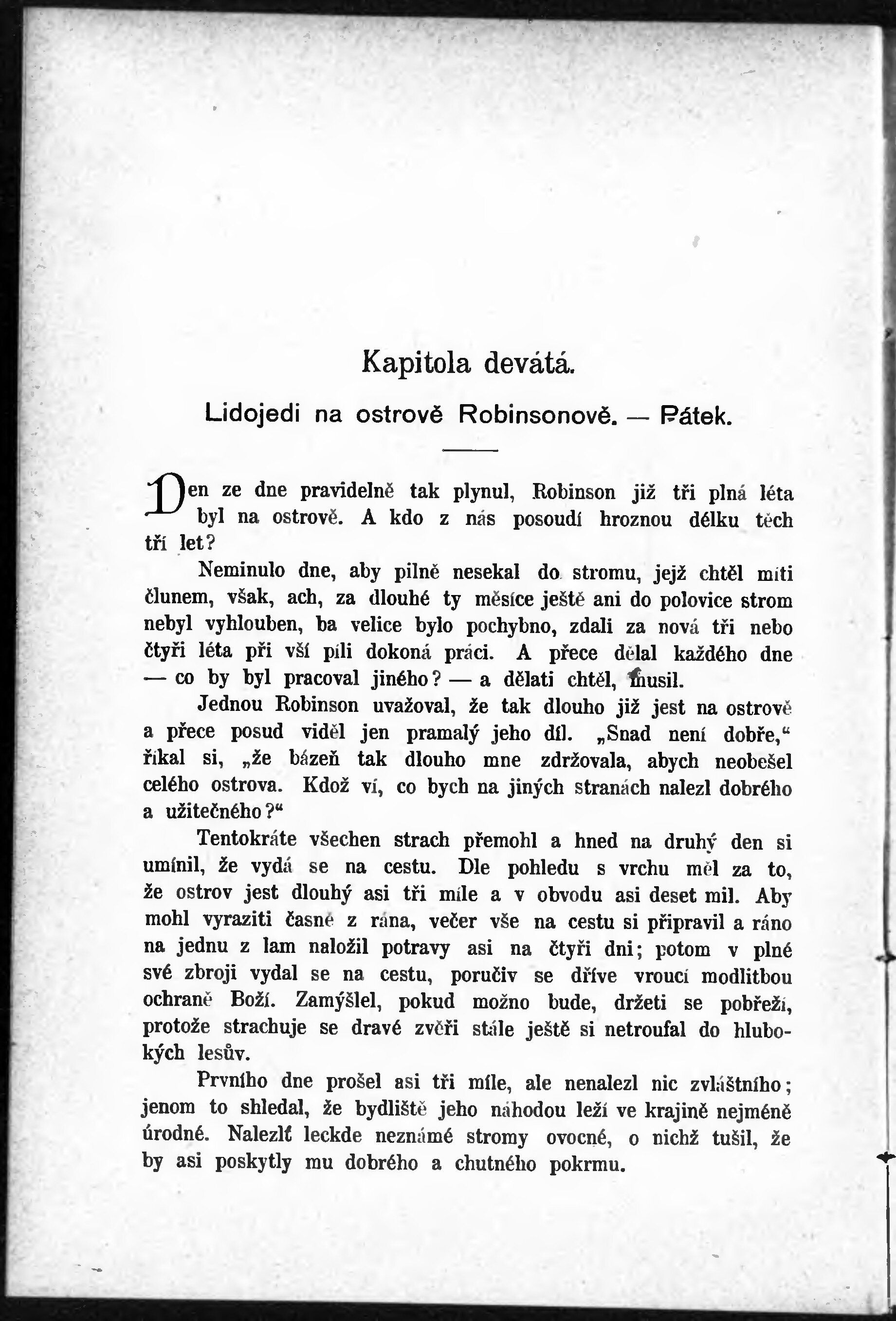 Kapitola devátá.

Lidojedi na ostrově Robinsonově. — Pátek.

Den ze dne pravidelně tak plynul, Robinson již tři plná léta byl na ostrově. A kdo z nás posoudí hroznou délku těch tří let?

Neminulo dne, aby pilně nesekal do stromu, jejž chtěl míti člunem, však, ach, za dlouhé ty měsíce ještě ani do polovice strom nebyl vyhlouben, ba velice bylo pochybno, zdali za nová tři nebo čtyři léta při vší píli dokoná práci. A přece dělal každého dne — co by byl pracoval jiného? — a dělati chtěl, musil.

Jednou Robinson uvažoval, že tak dlouho již jest na ostrově a přece posud viděl jen pramalý jeho díl. „Snad není dobře," říkal si, „že bázeň tak dlouho mne zdržovala, abych neobešel celého ostrova. Kdož ví, co bych na jiných stranách nalezl dobrého a užitečného?"

Tentokráte všechen strach přemohl a hned na druhý den si umínil, že vydá se na cestu. Dle pohledu s vrchu měl za to, že ostrov jest dlouhý asi tři míle a v obvodu asi deset mil. Aby mohl vyraziti časně z rána, večer vše na cestu si připravil a ráno na jednu z lam naložil potravy asi na čtyři dni; potom v plné své zbroji vydal se na cestu, poručiv se dříve vroucí modlitbou ochraně Boží. Zamýšlel, pokud možno bude, držeti se pobřeží, protože strachuje se dravé zvěři stále ještě si netroufal do hlubokých lesův.

Prvního dne prošel asi tři míle, ale nenalezl nic zvláštního; jenom to shledal, že bydliště jeho náhodou leží ve krajině nejméně úrodné. Nalezlť leckde neznámé stromy ovocné, o nichž tušil, že by asi poskytly mu dobrého a chutného pokrmu.